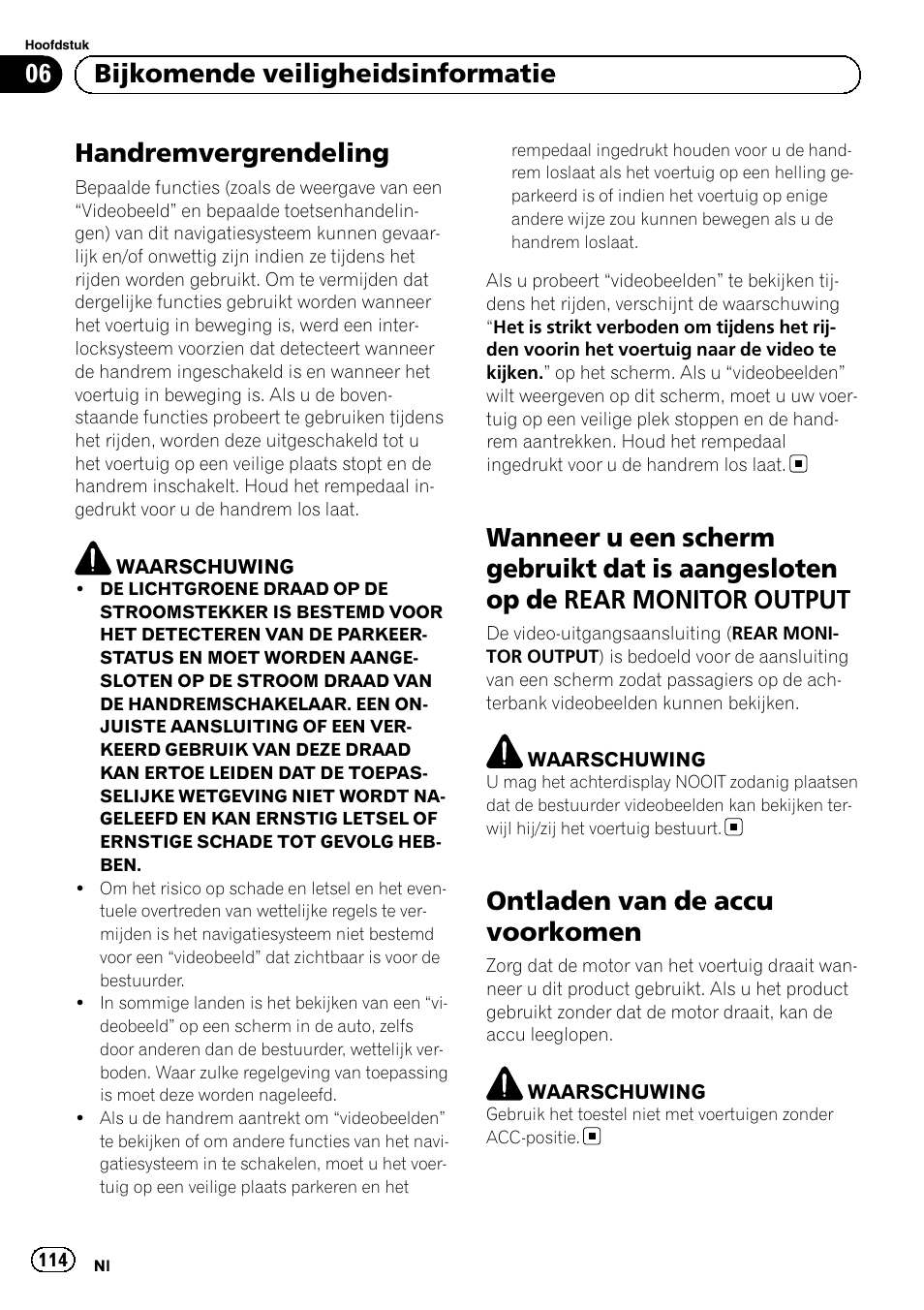 Hoofdstuk

06 Bijkomende veiligheidsinformatie

Handremvergrendeling

Bepaalde functies (zoals de weergave van een “Videobeeld” en bepaalde toetsenhandelingen) van dit navigatiesysteem kunnen gevaarlijk en/of onwettig zijn indien ze tijdens het rijden worden gebruikt. Om te vermijden dat dergelijke functies gebruikt worden wanneer het voertuig in beweging is, werd een interlocksysteem voorzien dat detecteert wanneer de handrem ingeschakeld is en wanneer het voertuig in beweging is. Als u de bovenstaande functies probeert te gebruiken tijdens het rijden, worden deze uitgeschakeld tot u het voertuig op een veilige plaats stopt en de handrem inschakelt. Houd het rempedaal ingedrukt voor u de handrem los laat.

WAARSCHUWING

• DE LICHTGROENE DRAAD OP DE STROOMSTEKKER IS BESTEMD VOOR HET DETECTEREN VAN DE PARKEERSTATUS EN MOET WORDEN AANGESLOTEN OP DE STROOM DRAAD VAN DE HANDREMSCHAKELAAR. EEN ONJUISTE AANSLUITING OF EEN VERKEERD GEBRUIK VAN DEZE DRAAD KAN ERTOE LEIDEN DAT DE TOEPASSELIJKE WETGEVING NIET WORDT NAGELEEFD EN KAN ERNSTIG LETSEL OF ERNSTIGE SCHADE TOT GEVOLG HEBBEN.
• Om het risico op schade en letsel en het eventuele overtreden van wettelijke regels te vermijden is het navigatiesysteem niet bestemd voor een “videobeeld” dat zichtbaar is voor de bestuurder.
• In sommige landen is het bekijken van een “videobeeld” op een scherm in de auto, zelfs door anderen dan de bestuurder, wettelijk verboden. Waar zulke regelgeving van toepassing is moet deze worden nageleefd.
• Als u de handrem aantrekt om “videobeelden” te bekijken of om andere functies van het navigatiesysteem in te schakelen, moet u het voertuig op een veilige plaats parkeren en het rempedaal ingedrukt houden voor u de handrem loslaat als het voertuig op een helling geparkeerd is of indien het voertuig op enige andere wijze zou kunnen bewegen als u de handrem loslaat.

Als u probeert “videobeelden” te bekijken tijdens het rijden, verschijnt de waarschuwing “Het is strikt verboden om tijdens het rijden voorin het voertuig naar de video te kijken.” op het scherm. Als u “videobeelden” wilt weergeven op dit scherm, moet u uw voertuig op een veilige plek stoppen en de handrem aantrekken. Houd het rempedaal ingedrukt voor u de handrem los laat.

Wanneer u een scherm gebruikt dat is aangesloten op de REAR MONITOR OUTPUT

De video-uitgangsaansluiting (REAR MONITOR OUTPUT) is bedoeld voor de aansluiting van een scherm zodat passagiers op de achterbank videobeelden kunnen bekijken.

WAARSCHUWING
U mag het achterdisplay NOOIT zodanig plaatsen dat de bestuurder videobeelden kan bekijken terwijl hij/zij het voertuig bestuurt.

Ontladen van de accu voorkomen

Zorg dat de motor van het voertuig draait wanneer u dit product gebruikt. Als u het product gebruikt zonder dat de motor draait, kan de accu leeglopen.

WAARSCHUWING
Gebruik het toestel niet met voertuigen zonder ACC-positie.

114 Nl